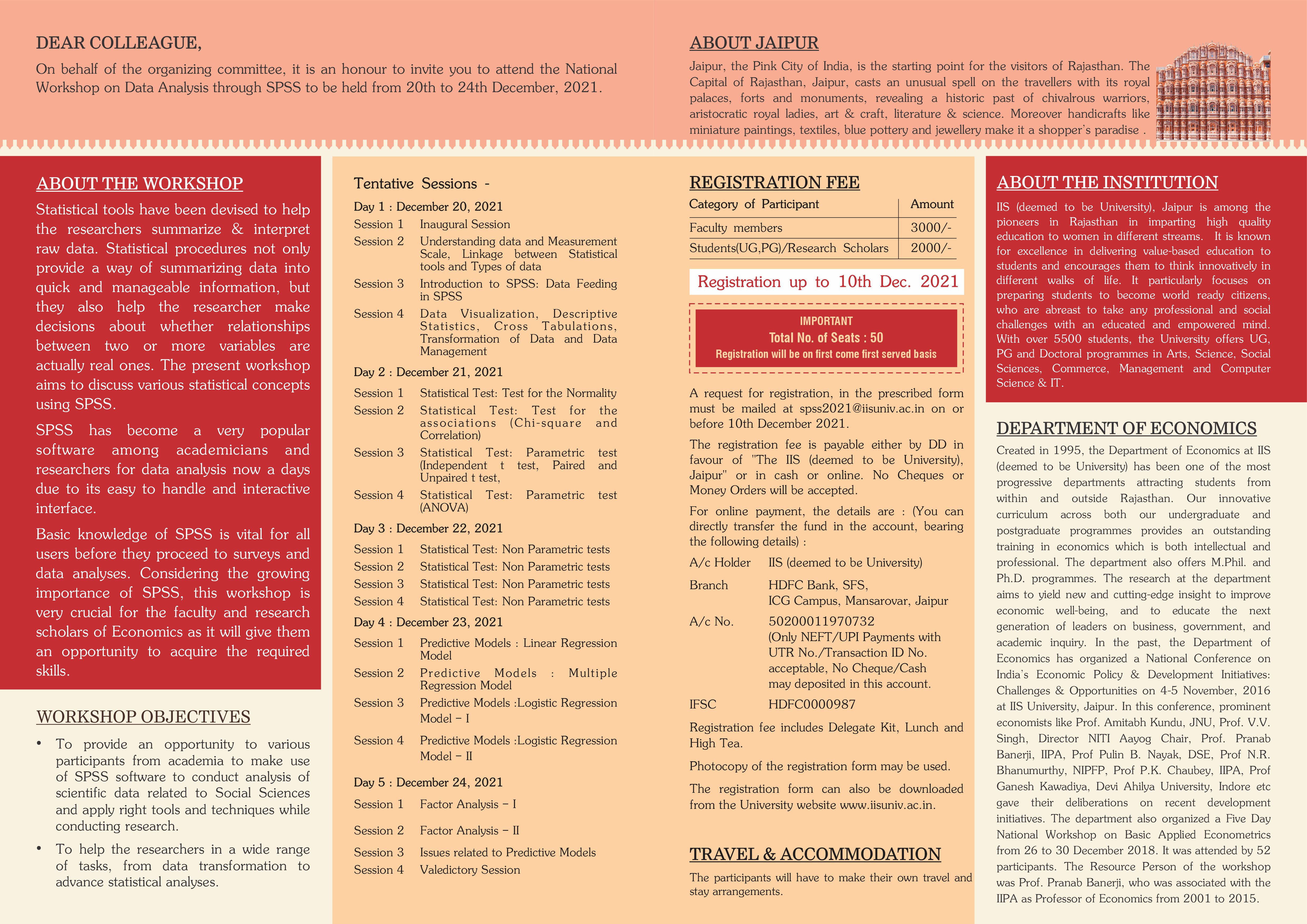 DEAR COLLEAGUE,

On behalf of the organizing committee, it is an honour to invite you to attend the National Workshop on Data Analysis through SPSS to be held from 20th to 24th December, 2021.

ABOUT JAIPUR

Jaipur, the Pink City of India, is the starting point for the visitors of Rajasthan. The Capital of Rajasthan, Jaipur, casts an unusual spell on the travellers with its royal palaces, forts and monuments, revealing a historic past of chivalrous warriors, aristocratic royal ladies, art & craft, literature & science. Moreover handicrafts like miniature paintings, textiles, blue pottery and jewellery make it a shopper's paradise .

ABOUT THE WORKSHOP

Statistical tools have been devised to help the researchers summarize & interpret raw data. Statistical procedures not only provide a way of summarizing data into quick and manageable information, but they also help the researcher make decisions about whether relationships between two or more variables are actually real ones. The present workshop aims to discuss various statistical concepts using SPSS.

SPSS has become a very popular software among academicians and researchers for data analysis now a days due to its easy to handle and interactive interface.

Basic knowledge of SPSS is vital for all users before they proceed to surveys and data analyses. Considering the growing importance of SPSS, this workshop is very crucial for the faculty and research scholars of Economics as it will give them an opportunity to acquire the required skills.

WORKSHOP OBJECTIVES

• To provide an opportunity to various participants from academia to make use of SPSS software to conduct analysis of scientific data related to Social Sciences and apply right tools and techniques while conducting research.

• To help the researchers in a wide range of tasks, from data transformation to advance statistical analyses.

Tentative Sessions -

Day 1 : December 20, 2021
Session 1 Inaugural Session
Session 2 Understanding data and Measurement Scale, Linkage between Statistical tools and Types of data
Session 3 Introduction to SPSS: Data Feeding in SPSS
Session 4 Data Visualization, Descriptive Statistics, Cross Tabulations, Transformation of Data and Data Management

Day 2 : December 21, 2021
Session 1 Statistical Test: Test for the Normality
Session 2 Statistical Test: Test for the associations (Chi-square and Correlation)
Session 3 Statistical Test: Parametric test (Independent t test, Paired and Unpaired t test,
Session 4 Statistical Test: Parametric test (ANOVA)

Day 3 : December 22, 2021
Session 1 Statistical Test: Non Parametric tests
Session 2 Statistical Test: Non Parametric tests
Session 3 Statistical Test: Non Parametric tests
Session 4 Statistical Test: Non Parametric tests

Day 4 : December 23, 2021
Session 1 Predictive Models : Linear Regression Model
Session 2 Predictive Models : Multiple Regression Model
Session 3 Predictive Models :Logistic Regression Model – I
Session 4 Predictive Models :Logistic Regression Model – II

Day 5 : December 24, 2021
Session 1 Factor Analysis – I
Session 2 Factor Analysis – II
Session 3 Issues related to Predictive Models
Session 4 Valedictory Session

REGISTRATION FEE

| Category of Participant | Amount |
|---|---|
| Faculty members | 3000/- |
| Students(UG,PG)/Research Scholars | 2000/- |

Registration up to 10th Dec. 2021

IMPORTANT
Total No. of Seats : 50
Registration will be on first come first served basis

A request for registration, in the prescribed form must be mailed at spss2021@iisuniv.ac.in on or before 10th December 2021.

The registration fee is payable either by DD in favour of "The IIS (deemed to be University), Jaipur" or in cash or online. No Cheques or Money Orders will be accepted.

For online payment, the details are : (You can directly transfer the fund in the account, bearing the following details) :

A/c Holder IIS (deemed to be University)
Branch HDFC Bank, SFS, ICG Campus, Mansarovar, Jaipur
A/c No. 50200011970732 (Only NEFT/UPI Payments with UTR No./Transaction ID No. acceptable, No Cheque/Cash may deposited in this account.
IFSC HDFC0000987

Registration fee includes Delegate Kit, Lunch and High Tea.

Photocopy of the registration form may be used.

The registration form can also be downloaded from the University website www.iisuniv.ac.in.

TRAVEL & ACCOMMODATION

The participants will have to make their own travel and stay arrangements.

ABOUT THE INSTITUTION

IIS (deemed to be University), Jaipur is among the pioneers in Rajasthan in imparting high quality education to women in different streams. It is known for excellence in delivering value-based education to students and encourages them to think innovatively in different walks of life. It particularly focuses on preparing students to become world ready citizens, who are abreast to take any professional and social challenges with an educated and empowered mind. With over 5500 students, the University offers UG, PG and Doctoral programmes in Arts, Science, Social Sciences, Commerce, Management and Computer Science & IT.

DEPARTMENT OF ECONOMICS

Created in 1995, the Department of Economics at IIS (deemed to be University) has been one of the most progressive departments attracting students from within and outside Rajasthan. Our innovative curriculum across both our undergraduate and postgraduate programmes provides an outstanding training in economics which is both intellectual and professional. The department also offers M.Phil. and Ph.D. programmes. The research at the department aims to yield new and cutting-edge insight to improve economic well-being, and to educate the next generation of leaders on business, government, and academic inquiry. In the past, the Department of Economics has organized a National Conference on India's Economic Policy & Development Initiatives: Challenges & Opportunities on 4-5 November, 2016 at IIS University, Jaipur. In this conference, prominent economists like Prof. Amitabh Kundu, JNU, Prof. V.V. Singh, Director NITI Aayog Chair, Prof. Pranab Banerji, IIPA, Prof Pulin B. Nayak, DSE, Prof N.R. Bhanumurthy, NIPFP, Prof P.K. Chaubey, IIPA, Prof Ganesh Kawadiya, Devi Ahilya University, Indore etc gave their deliberations on recent development initiatives. The department also organized a Five Day National Workshop on Basic Applied Econometrics from 26 to 30 December 2018. It was attended by 52 participants. The Resource Person of the workshop was Prof. Pranab Banerji, who was associated with the IIPA as Professor of Economics from 2001 to 2015.